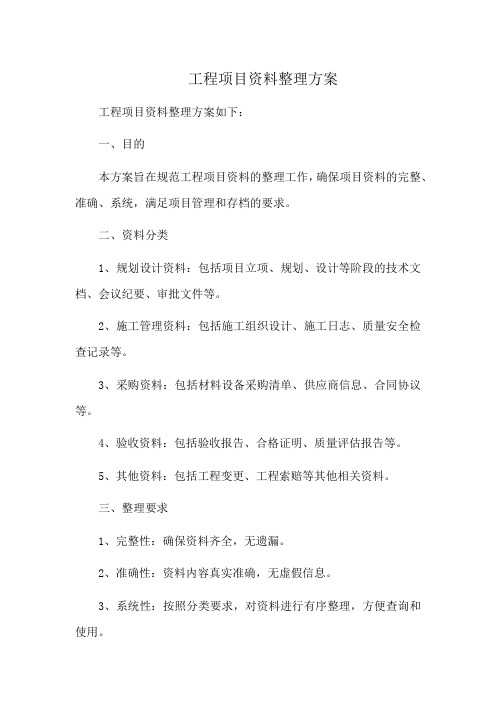 工程项目资料整理方案

工程项目资料整理方案如下：

一、目的

本方案旨在规范工程项目资料的整理工作，确保项目资料的完整、准确、系统，满足项目管理和存档的要求。

二、资料分类

1、规划设计资料：包括项目立项、规划、设计等阶段的技术文档、会议纪要、审批文件等。

2、施工管理资料：包括施工组织设计、施工日志、质量安全检查记录等。

3、采购资料：包括材料设备采购清单、供应商信息、合同协议等。

4、验收资料：包括验收报告、合格证明、质量评估报告等。

5、其他资料：包括工程变更、工程索赔等其他相关资料。

三、整理要求

1、完整性：确保资料齐全，无遗漏。

2、准确性：资料内容真实准确，无虚假信息。

3、系统性：按照分类要求，对资料进行有序整理，方便查询和使用。